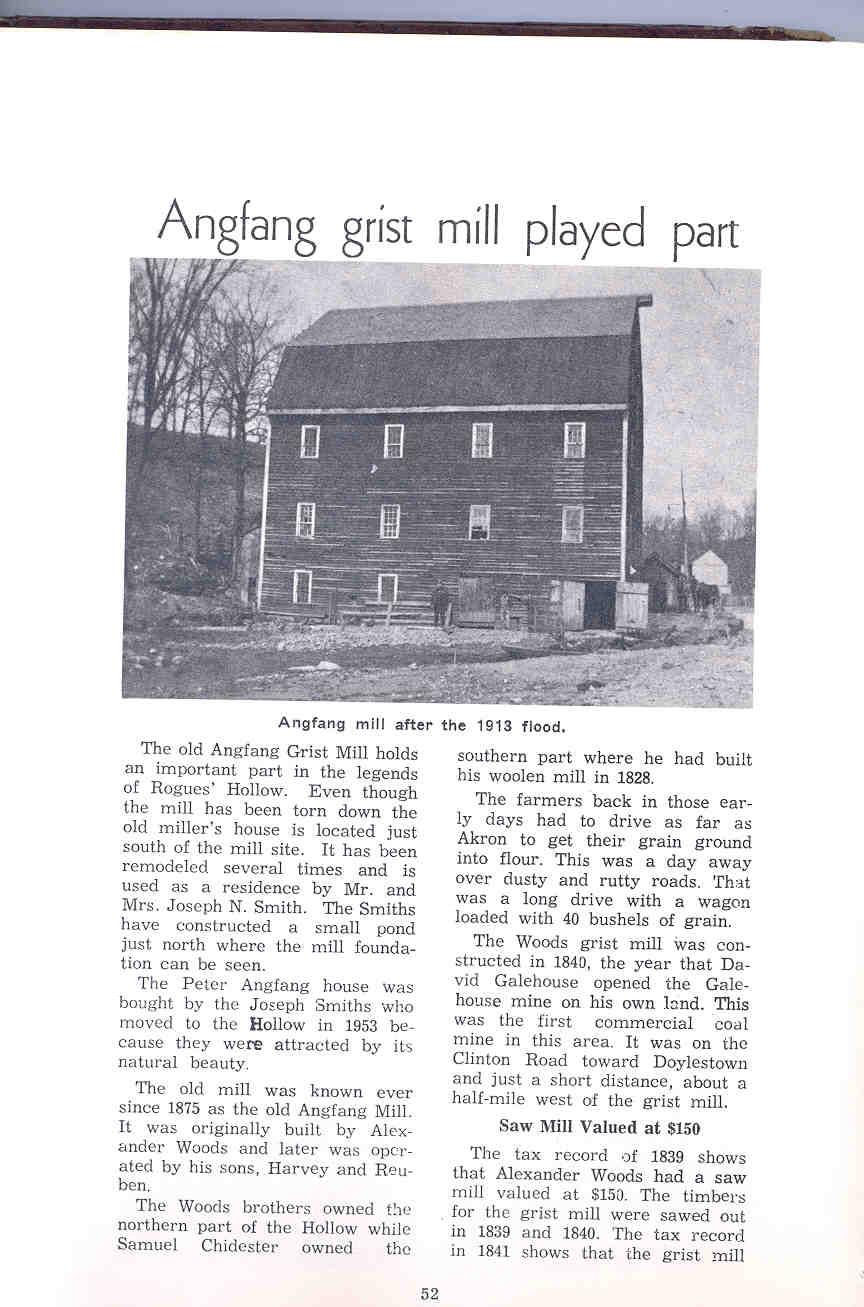 Angfang grist mill played part

Angfang mill after the 1913 flood.

The old Angfang Grist Mill holds an important part in the legends of Rogues' Hollow. Even though the mill has been torn down the old miller's house is located just south of the mill site. It has been remodeled several times and is used as a residence by Mr. and Mrs. Joseph N. Smith. The Smiths have constructed a small pond just north where the mill foundation can be seen.

The Peter Angfang house was bought by the Joseph Smiths who moved to the Hollow in 1953 because they were attracted by its natural beauty.

The old mill was known ever since 1875 as the old Angfang Mill. It was originally built by Alexander Woods and later was operated by his sons, Harvey and Reuben.

The Woods brothers owned the northern part of the Hollow while Samuel Chidester owned the southern part where he had built his woolen mill in 1828.

The farmers back in those early days had to drive as far as Akron to get their grain ground into flour. This was a day away over dusty and rutty roads. That was a long drive with a wagon loaded with 40 bushels of grain.

The Woods grist mill was constructed in 1840, the year that David Galehouse opened the Galehouse mine on his own land. This was the first commercial coal mine in this area. It was on the Clinton Road toward Doylestown and just a short distance, about a half-mile west of the grist mill.

Saw Mill Valued at $150

The tax record of 1839 shows that Alexander Woods had a saw mill valued at $150. The timbers for the grist mill were sawed out in 1839 and 1840. The tax record in 1841 shows that the grist mill

52